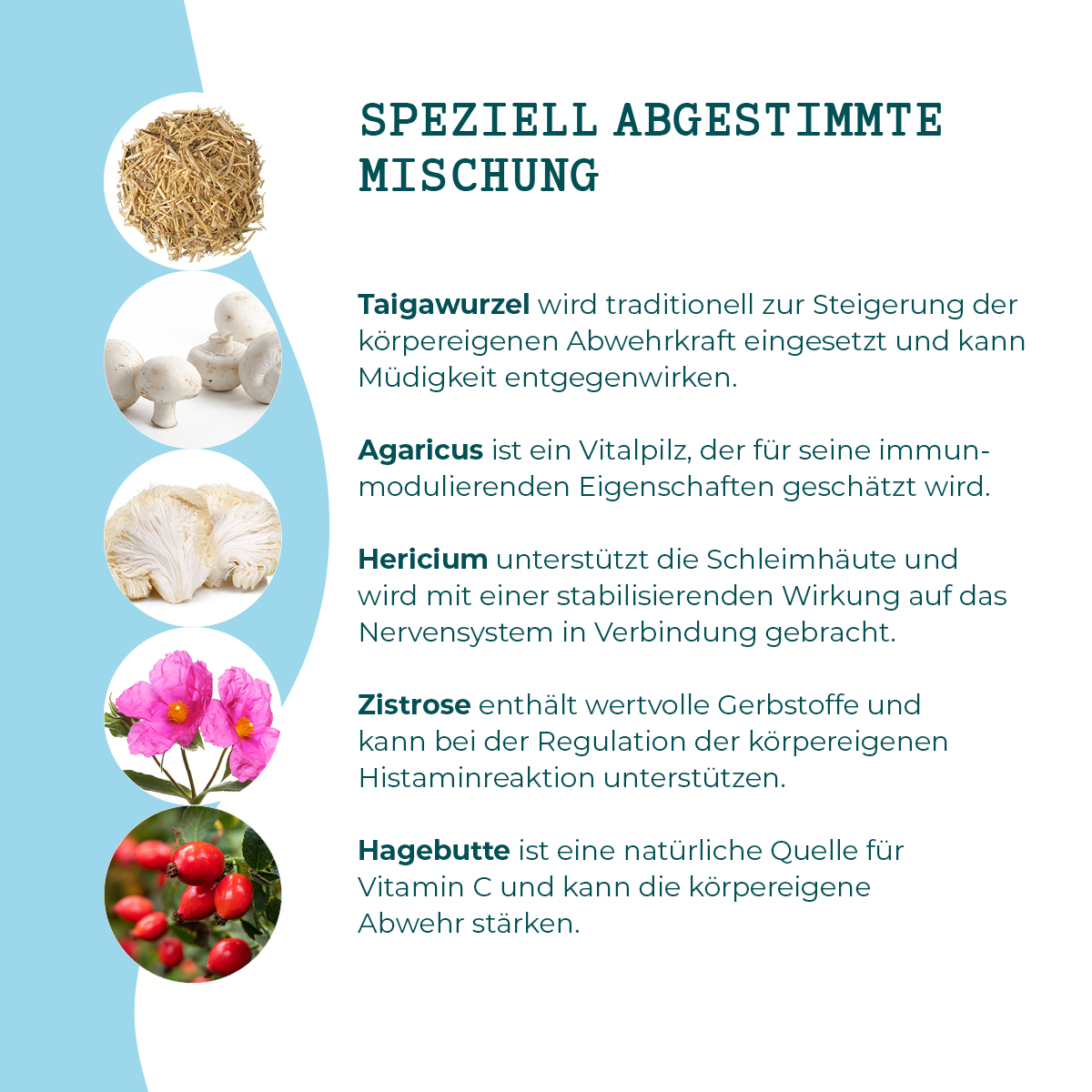 SPEZIELL ABGESTIMMTE MISCHUNG

Taigawurzel wird traditionell zur Steigerung der körpereigenen Abwehrkraft eingesetzt und kann Müdigkeit entgegenwirken.

Agaricus ist ein Vitalpilz, der für seine immunmodulierenden Eigenschaften geschätzt wird.

Hericium unterstützt die Schleimhäute und wird mit einer stabilisierenden Wirkung auf das Nervensystem in Verbindung gebracht.

Zistrose enthält wertvolle Gerbstoffe und kann bei der Regulation der körpereigenen Histaminreaktion unterstützen.

Hagebutte ist eine natürliche Quelle für Vitamin C und kann die körpereigene Abwehr stärken.